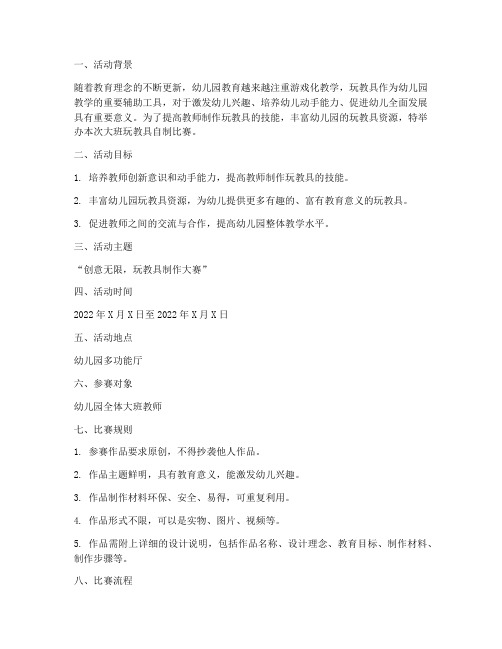 一、活动背景

随着教育理念的不断更新，幼儿园教育越来越注重游戏化教学，玩教具作为幼儿园教学的重要辅助工具，对于激发幼儿兴趣、培养幼儿动手能力、促进幼儿全面发展具有重要意义。为了提高教师制作玩教具的技能，丰富幼儿园的玩教具资源，特举办本次大班玩教具自制比赛。

二、活动目标

1. 培养教师创新意识和动手能力，提高教师制作玩教具的技能。

2. 丰富幼儿园玩教具资源，为幼儿提供更多有趣的、富有教育意义的玩教具。

3. 促进教师之间的交流与合作，提高幼儿园整体教学水平。

三、活动主题

“创意无限，玩教具制作大赛”

四、活动时间

2022 年 X 月 X 日至 2022 年 X 月 X 日

五、活动地点

幼儿园多功能厅

六、参赛对象

幼儿园全体大班教师

七、比赛规则

1. 参赛作品要求原创，不得抄袭他人作品。

2. 作品主题鲜明，具有教育意义，能激发幼儿兴趣。

3. 作品制作材料环保、安全、易得，可重复利用。

4. 作品形式不限，可以是实物、图片、视频等。

5. 作品需附上详细的设计说明，包括作品名称、设计理念、教育目标、制作材料、制作步骤等。

八、比赛流程